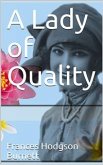 A Lady of Quality

Frances Hodgson Burnett